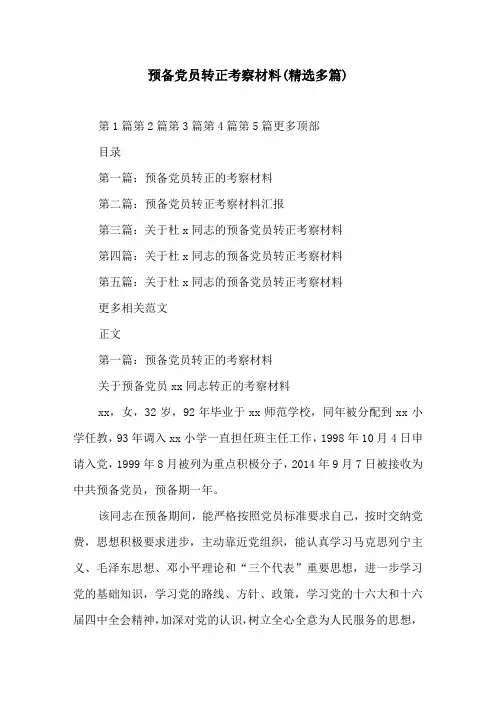 预备党员转正考察材料(精选多篇)

第1篇第2篇第3篇第4篇第5篇更多顶部

目录

第一篇：预备党员转正的考察材料

第二篇：预备党员转正考察材料汇报

第三篇：关于杜x同志的预备党员转正考察材料

第四篇：关于杜x同志的预备党员转正考察材料

第五篇：关于杜x同志的预备党员转正考察材料

更多相关范文

正文

第一篇：预备党员转正的考察材料

关于预备党员xx同志转正的考察材料

xx，女，32岁，92年毕业于xx师范学校，同年被分配到xx小学任教，93年调入xx小学一直担任班主任工作，1998年10月4日申请入党，1999年8月被列为重点积极分子，2014年9月7日被接收为中共预备党员，预备期一年。

该同志在预备期间，能严格按照党员标准要求自己，按时交纳党费，思想积极要求进步，主动靠近党组织，能认真学习马克思列宁主义、毛泽东思想、邓小平理论和“三个代表”重要思想，进一步学习党的基础知识，学习党的路线、方针、政策，学习党的十六大和十六届四中全会精神，加深对党的认识，树立全心全意为人民服务的思想，